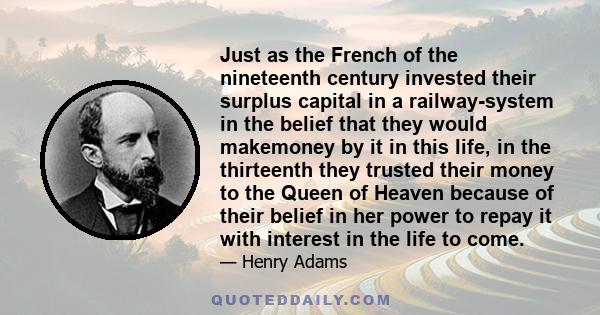 Just as the French of the nineteenth century invested their surplus capital in a railway-system in the belief that they would makemoney by it in this life, in the thirteenth they trusted their money to the Queen of Heaven because of their belief in her power to repay it with interest in the life to come.

— Henry Adams

QUOTEDDAILY.COM